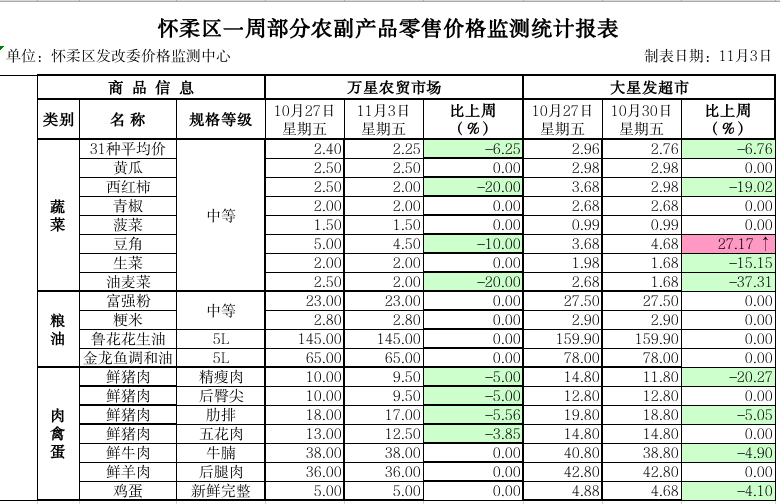 怀柔区一周部分农副产品零售价格监测统计报表

单位：怀柔区发改委价格监测中心

制表日期：11月3日

| 商品信息 | | | 万星农贸市场 | | | 大星发超市 | | |
|---|---|---|---|---|---|---|---|---|
| 类别 | 名称 | 规格等级 | 10月27日 星期五 | 11月3日 星期五 | 比上周（%） | 10月27日 星期五 | 10月30日 星期五 | 比上周（%） |
| 蔬菜 | 31种平均价 | 中等 | 2.40 | 2.25 | -6.25 | 2.96 | 2.76 | -6.76 |
| | 黄瓜 | | 2.50 | 2.50 | 0.00 | 2.98 | 2.98 | 0.00 |
| | 西红柿 | | 2.50 | 2.00 | -20.00 | 3.68 | 2.98 | -19.02 |
| | 青椒 | | 2.00 | 2.00 | 0.00 | 2.68 | 2.68 | 0.00 |
| | 菠菜 | | 1.50 | 1.50 | 0.00 | 0.99 | 0.99 | 0.00 |
| | 豆角 | | 5.00 | 4.50 | -10.00 | 3.68 | 4.68 | 27.17 ↑ |
| | 生菜 | | 2.00 | 2.00 | 0.00 | 1.98 | 1.68 | -15.15 |
| | 油麦菜 | | 2.50 | 2.00 | -20.00 | 2.68 | 1.68 | -37.31 |
| 粮油 | 富强粉 | 中等 | 23.00 | 23.00 | 0.00 | 27.50 | 27.50 | 0.00 |
| | 粳米 | | 2.80 | 2.80 | 0.00 | 2.90 | 2.90 | 0.00 |
| | 鲁花花生油 | 5L | 145.00 | 145.00 | 0.00 | 159.90 | 159.90 | 0.00 |
| | 金龙鱼调和油 | 5L | 65.00 | 65.00 | 0.00 | 78.00 | 78.00 | 0.00 |
| 肉禽蛋 | 鲜猪肉 | 精瘦肉 | 10.00 | 9.50 | -5.00 | 14.80 | 11.80 | -20.27 |
| | 鲜猪肉 | 后臀尖 | 10.00 | 9.50 | -5.00 | 12.80 | 12.80 | 0.00 |
| | 鲜猪肉 | 肋排 | 18.00 | 17.00 | -5.56 | 19.80 | 18.80 | -5.05 |
| | 鲜猪肉 | 五花肉 | 13.00 | 12.50 | -3.85 | 14.80 | 14.80 | 0.00 |
| | 鲜牛肉 | 牛腩 | 38.00 | 38.00 | 0.00 | 40.80 | 38.80 | -4.90 |
| | 鲜羊肉 | 后腿肉 | 36.00 | 36.00 | 0.00 | 42.80 | 42.80 | 0.00 |
| | 鸡蛋 | 新鲜完整 | 5.00 | 5.00 | 0.00 | 4.88 | 4.68 | -4.10 |